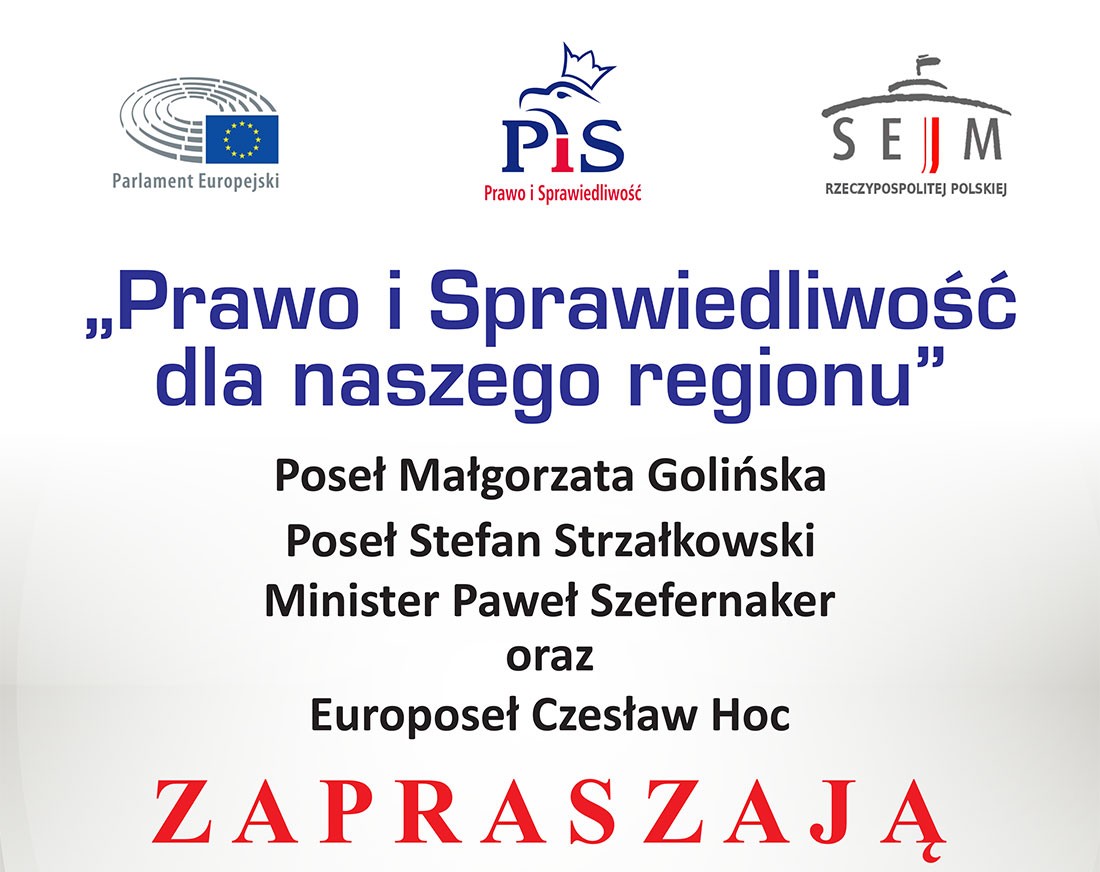 Parlament Europejski

PiS
Prawo i Sprawiedliwość

SEJM
RZECZYPOSPOLITEJ POLSKIEJ

„Prawo i Sprawiedliwość dla naszego regionu”

Poseł Małgorzata Golińska
Poseł Stefan Strzałkowski
Minister Paweł Szefernaker
oraz
Europoseł Czesław Hoc

ZAPRASZAJĄ